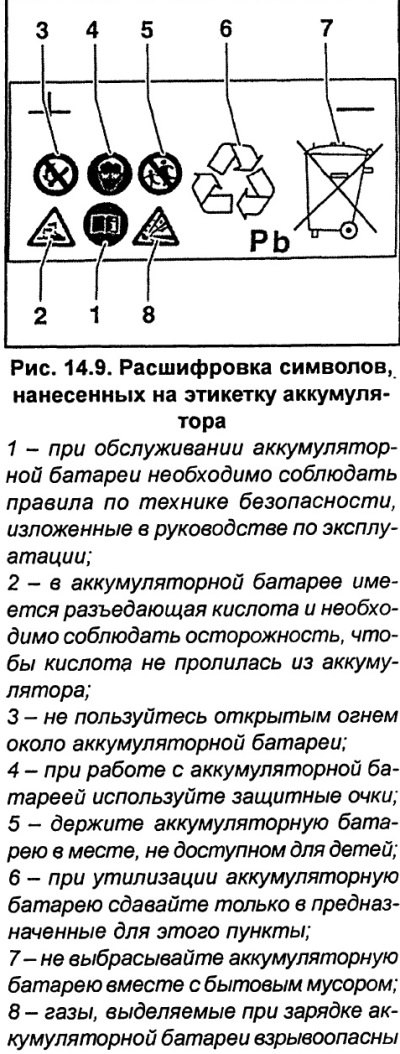 3 4 5 6 7

Pb

2 1 8

Рис. 14.9. Расшифровка символов, нанесенных на этикетку аккумулятора

1 – при обслуживании аккумуляторной батареи необходимо соблюдать правила по технике безопасности, изложенные в руководстве по эксплуатации;

2 – в аккумуляторной батарее имеется разъедающая кислота и необходимо соблюдать осторожность, чтобы кислота не пролилась из аккумулятора;

3 – не пользуйтесь открытым огнем около аккумуляторной батареи;

4 – при работе с аккумуляторной батареей используйте защитные очки;

5 – держите аккумуляторную батарею в месте, не доступном для детей;

6 – при утилизации аккумуляторную батарею сдавайте только в предназначенные для этого пункты;

7 – не выбрасывайте аккумуляторную батарею вместе с бытовым мусором;

8 – газы, выделяемые при зарядке аккумуляторной батареи взрывоопасны